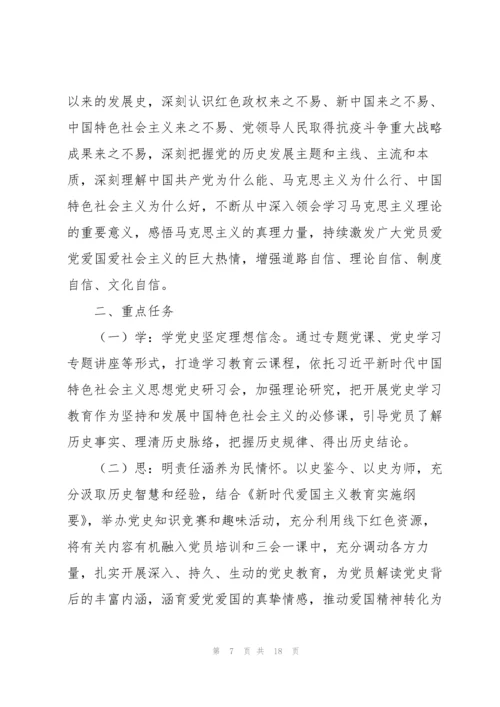 以来的发展史，深刻认识红色政权来之不易、新中国来之不易、中国特色社会主义来之不易、党领导人民取得抗疫斗争重大战略成果来之不易，深刻把握党的历史发展主题和主线、主流和本质，深刻理解中国共产党为什么能、马克思主义为什么行、中国特色社会主义为什么好，不断从中深入领会学习马克思主义理论的重要意义，感悟马克思主义的真理力量，持续激发广大党员爱党爱国爱社会主义的巨大热情，增强道路自信、理论自信、制度自信、文化自信。

二、重点任务

（一）学：学党史坚定理想信念。通过专题党课、党史学习专题讲座等形式，打造学习教育云课程，依托习近平新时代中国特色社会主义思想党史研习会，加强理论研究，把开展党史学习教育作为坚持和发展中国特色社会主义的必修课，引导党员了解历史事实、理清历史脉络，把握历史规律、得出历史结论。

（二）思：明责任涵养为民情怀。以史鉴今、以史为师，充分汲取历史智慧和经验，结合《新时代爱国主义教育实施纲要》，举办党史知识竞赛和趣味活动，充分利用线下红色资源，将有关内容有机融入党员培训和三会一课中，充分调动各方力量，扎实开展深入、持久、生动的党史教育，为党员解读党史背后的丰富内涵，涵育爱党爱国的真挚情感，推动爱国精神转化为

第 7 页 共 18 页